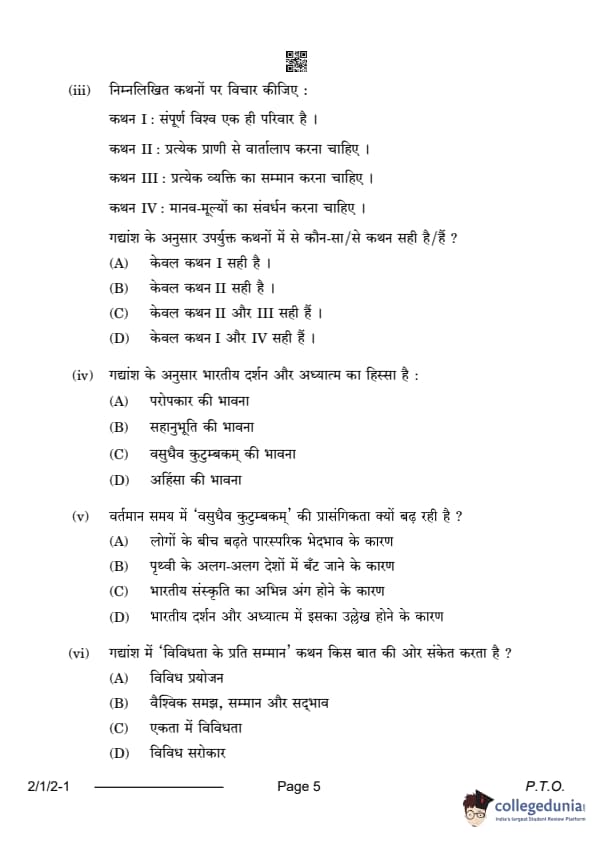 (iii) निम्नलिखित कथनों पर विचार कीजिए :

कथन I : संपूर्ण विश्व एक ही परिवार है ।

कथन II : प्रत्येक प्राणी से वार्तालाप करना चाहिए ।

कथन III : प्रत्येक व्यक्ति का सम्मान करना चाहिए ।

कथन IV : मानव-मूल्यों का संवर्धन करना चाहिए ।

गद्यांश के अनुसार उपर्युक्त कथनों में से कौन-सा/से कथन सही है/हैं ?

(A) केवल कथन I सही है ।

(B) केवल कथन II सही है ।

(C) केवल कथन II और III सही हैं ।

(D) केवल कथन I और IV सही हैं ।

(iv) गद्यांश के अनुसार भारतीय दर्शन और अध्यात्म का हिस्सा है :

(A) परोपकार की भावना

(B) सहानुभूति की भावना

(C) वसुधैव कुटुम्बकम् की भावना

(D) अहिंसा की भावना

(v) वर्तमान समय में 'वसुधैव कुटुम्बकम्' की प्रासंगिकता क्यों बढ़ रही है ?

(A) लोगों के बीच बढ़ते पारस्परिक भेदभाव के कारण

(B) पृथ्वी के अलग-अलग देशों में बँट जाने के कारण

(C) भारतीय संस्कृति का अभिन्न अंग होने के कारण

(D) भारतीय दर्शन और अध्यात्म में इसका उल्लेख होने के कारण

(vi) गद्यांश में 'विविधता के प्रति सम्मान' कथन किस बात की ओर संकेत करता है ?

(A) विविध प्रयोजन

(B) वैश्विक समझ, सम्मान और सद्भाव

(C) एकता में विविधता

(D) विविध सरोकार

2/1/2-1 Page 5 P.T.O.

collegedunia
India's largest Student Review Platform